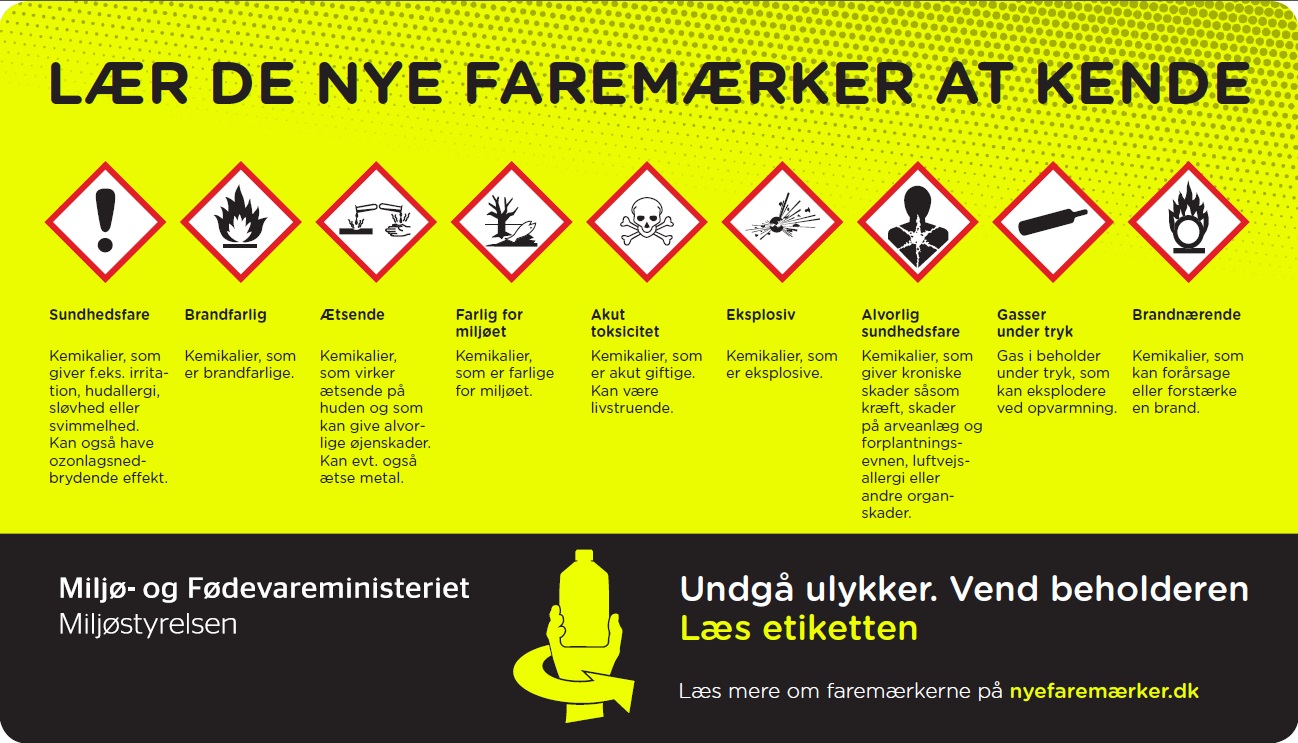 LÆR DE NYE FAREMÆRKER AT KENDE

Sundhedsfare

Kemikalier, som giver f.eks. irritation, hudallergi, sløvhed eller svimmelhed. Kan også have ozonlagsnedbrydende effekt.

Brandfarlig

Kemikalier, som er brandfarlige.

Ætsende

Kemikalier, som virker ætsende på huden og som kan give alvorlige øjenskader. Kan evt. også ætse metal.

Farlig for miljøet

Kemikalier, som er farlige for miljøet.

Akut toksicitet

Kemikalier, som er akut giftige. Kan være livstruende.

Eksplosiv

Kemikalier, som er eksplosive.

Alvorlig sundhedsfare

Kemikalier, som giver kroniske skader såsom kræft, skader på arveanlæg og forplantningsevnen, luftvejsallergi eller andre organskader.

Gasser under tryk

Gas i beholder under tryk, som kan eksplodere ved opvarmning.

Brandnærende

Kemikalier, som kan forårsage eller forstærke en brand.

Miljø- og Fødevareministeriet
Miljøstyrelsen

Undgå ulykker. Vend beholderen
Læs etiketten

Læs mere om faremærkerne på nyefaremærker.dk